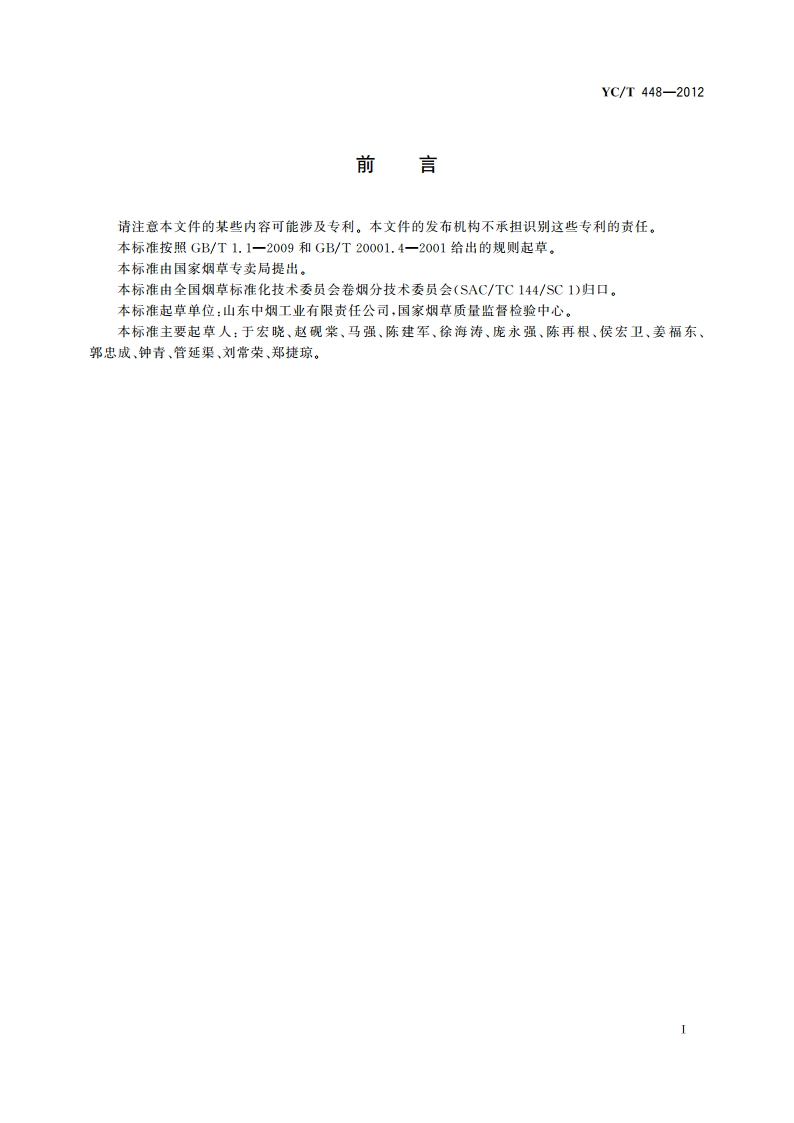 YC/T 448—2012

前　言

请注意本文件的某些内容可能涉及专利。本文件的发布机构不承担识别这些专利的责任。

本标准按照 GB/T 1.1—2009 和 GB/T 20001.4—2001 给出的规则起草。

本标准由国家烟草专卖局提出。

本标准由全国烟草标准化技术委员会卷烟分技术委员会(SAC/TC 144/SC 1)归口。

本标准起草单位：山东中烟工业有限责任公司，国家烟草质量监督检验中心。

本标准主要起草人：于宏晓、赵砚棠、马强、陈建军、徐海涛、庞永强、陈再根、侯宏卫、姜福东、郭忠成、钟青、管延渠、刘常荣、郑捷琼。

I